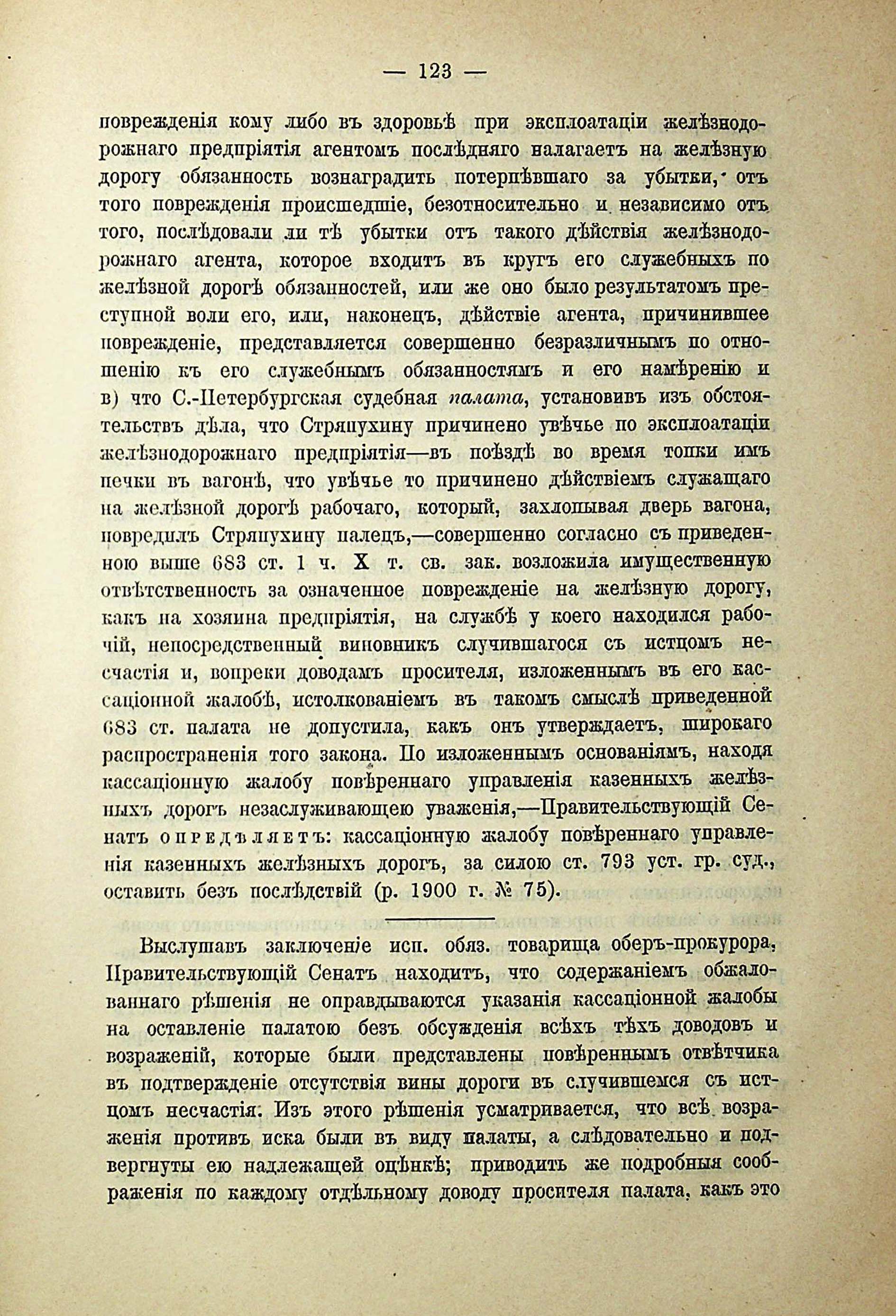 — 123 —

поврежденія кому либо въ здоровьѣ при эксплоатаціи желѣзнодорожнаго предпріятія агентомъ послѣдняго налагаетъ на желѣзную дорогу обязанность вознаградить потерпѣвшаго за убытки, отъ того поврежденія происшедшіе, безотносительно и независимо отъ того, послѣдовали ли тѣ убытки отъ такого дѣйствія желѣзнодорожнаго агента, которое входитъ въ кругъ его служебныхъ по желѣзной дорогѣ обязанностей, или же оно было результатомъ преступной воли его, или, наконецъ, дѣйствіе агента, причинившее поврежденіе, представляется совершенно безразличнымъ по отношенію къ его служебнымъ обязанностямъ и его намѣренію и в) что С.-Петербургская судебная палата, установивъ изъ обстоятельствъ дѣла, что Стряпухину причинено увѣчье по эксплоатаціи желѣзнодорожнаго предпріятія—въ поѣздѣ во время топки имъ печки въ вагонѣ, что увѣчье то причинено дѣйствіемъ служащаго на желѣзной дорогѣ рабочаго, который, захлопывая дверь вагона, повредилъ Стряпухину палецъ,—совершенно согласно съ приведенною выше 683 ст. 1 ч. X т. св. зак. возложила имущественную отвѣтственность за означенное поврежденіе на желѣзную дорогу, какъ на хозяина предпріятія, на службѣ у коего находился рабочій, непосредственный виновникъ случившагося съ истцомъ несчастія и, вопреки доводамъ просителя, изложеннымъ въ его кассаціонной жалобѣ, истолкованіемъ въ такомъ смыслѣ приведенной 683 ст. палата не допустила, какъ онъ утверждаетъ, широкаго распространенія того закона. По изложеннымъ основаніямъ, находя кассаціонную жалобу повѣреннаго управленія казенныхъ желѣзныхъ дорогъ незаслуживающею уваженія,—Правительствующій Сенатъ опредѣляетъ: кассаціонную жалобу повѣреннаго управленія казенныхъ желѣзныхъ дорогъ, за силою ст. 793 уст. гр. суд., оставить безъ послѣдствій (р. 1900 г. № 75).

Выслушавъ заключеніе исп. обяз. товарища оберъ-прокурора, Правительствующій Сенатъ находитъ, что содержаніемъ обжалованнаго рѣшенія не оправдываются указанія кассаціонной жалобы на оставленіе палатою безъ обсужденія всѣхъ тѣхъ доводовъ и возраженій, которые были представлены повѣреннымъ отвѣтчика въ подтвержденіе отсутствія вины дороги въ случившемся съ истцомъ несчастія. Изъ этого рѣшенія усматривается, что всѣ возраженія противъ иска были въ виду палаты, а слѣдовательно и подвергнуты ею надлежащей оцѣнкѣ; приводить же подробныя соображенія по каждому отдѣльному доводу просителя палата, какъ это